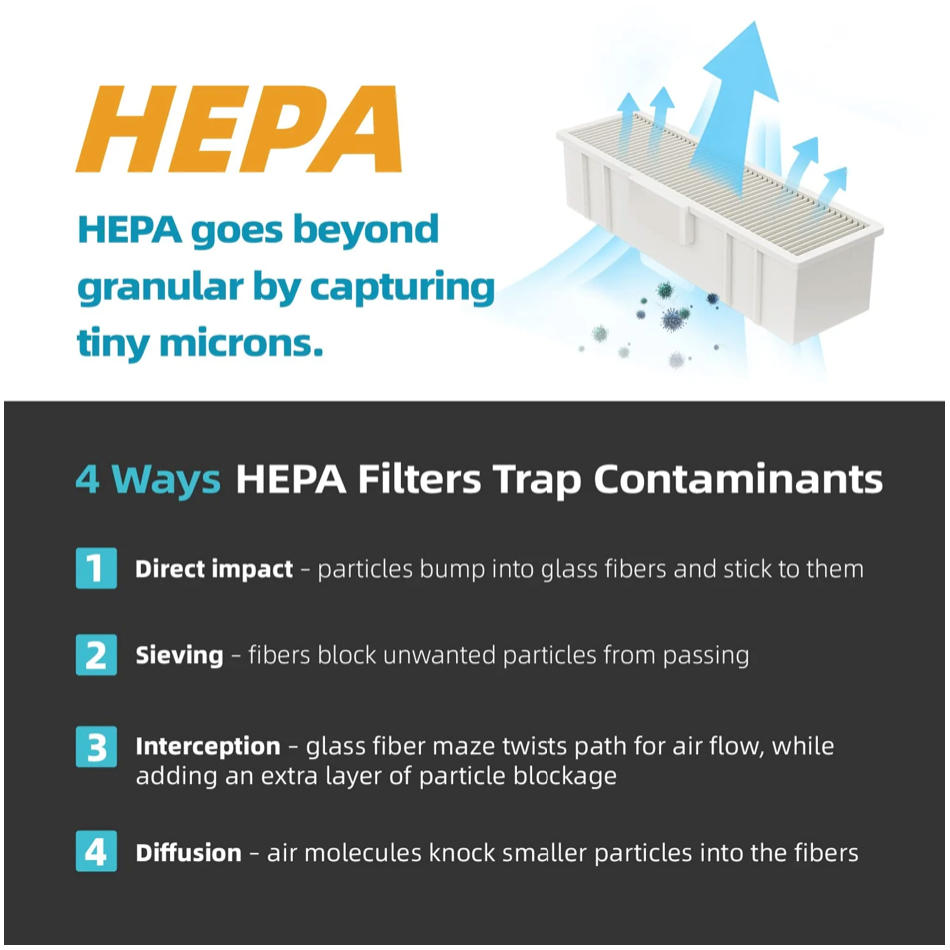 HEPA

HEPA goes beyond granular by capturing tiny microns.

4 Ways HEPA Filters Trap Contaminants

1 Direct impact - particles bump into glass fibers and stick to them

2 Sieving - fibers block unwanted particles from passing

3 Interception - glass fiber maze twists path for air flow, while adding an extra layer of particle blockage

4 Diffusion - air molecules knock smaller particles into the fibers